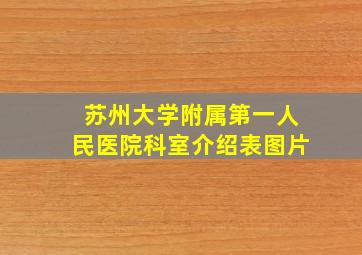 苏州大学附属第一人民医院科室介绍表图片